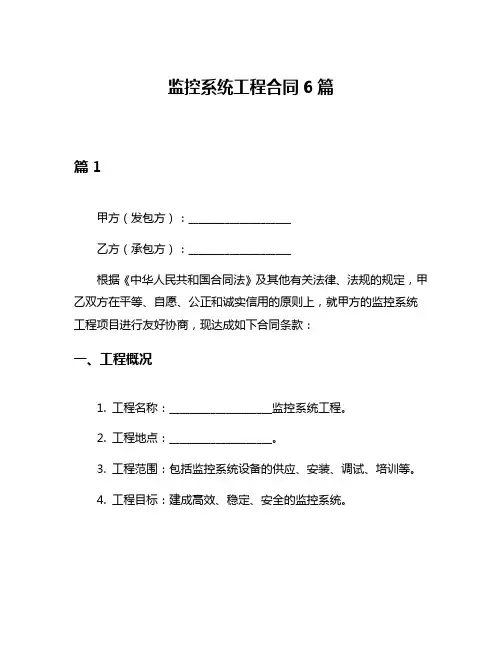 监控系统工程合同 6 篇

篇 1

甲方（发包方）：____________________

乙方（承包方）：____________________

根据《中华人民共和国合同法》及其他有关法律、法规的规定，甲乙双方在平等、自愿、公正和诚实信用的原则上，就甲方的监控系统工程项目进行友好协商，现达成如下合同条款：

一、工程概况

1. 工程名称：____________________监控系统工程。

2. 工程地点：____________________。

3. 工程范围：包括监控系统设备的供应、安装、调试、培训等。

4. 工程目标：建成高效、稳定、安全的监控系统。